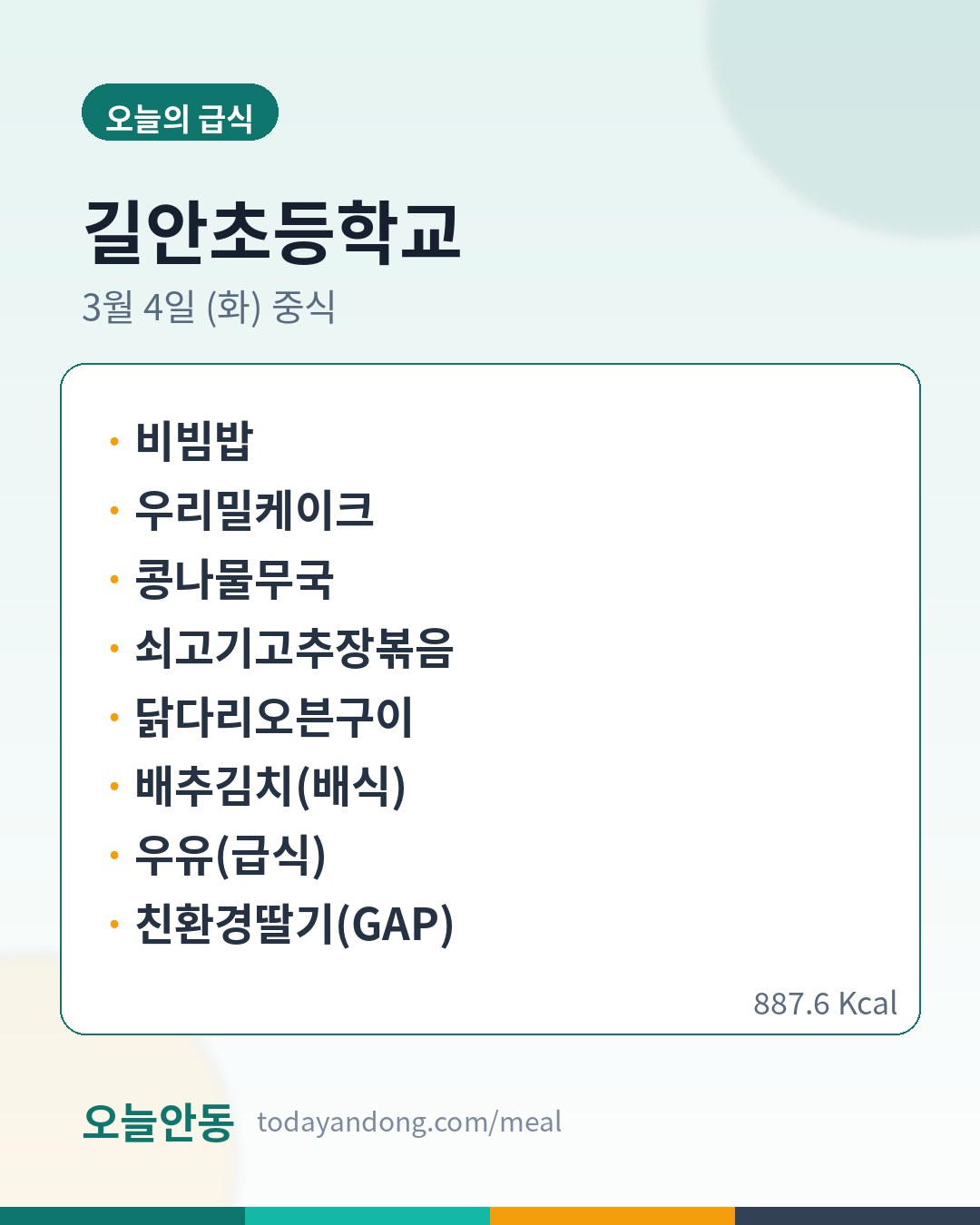 오늘의 급식

길안초등학교

3월 4일 (화) 중식

• 비빔밥
• 우리밀케이크
• 콩나물무국
• 쇠고기고추장볶음
• 닭다리오븐구이
• 배추김치(배식)
• 우유(급식)
• 친환경딸기(GAP)

887.6 Kcal

오늘안동 todayandong.com/meal